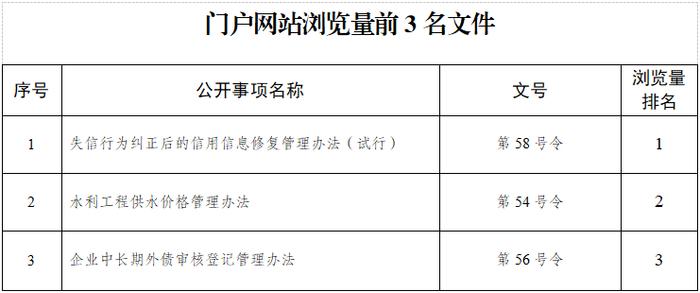 门户网站浏览量前 3 名文件

| 序号 | 公开事项名称 | 文号 | 浏览量排名 |
|---|---|---|---|
| 1 | 失信行为纠正后的信用信息修复管理办法（试行） | 第 58 号令 | 1 |
| 2 | 水利工程供水价格管理办法 | 第 54 号令 | 2 |
| 3 | 企业中长期外债审核登记管理办法 | 第 56 号令 | 3 |